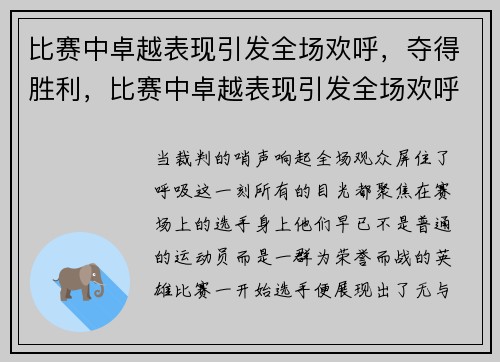 比赛中卓越表现引发全场欢呼，夺得胜利，比赛中卓越表现引发全场欢呼

当裁判的哨声响起全场观众屏住了呼吸这一刻所有的目光都聚焦在赛场上的选手身上他们早已不是普通的运动员而是一群为荣誉而战的英雄比赛一开始选手便展现出了无与